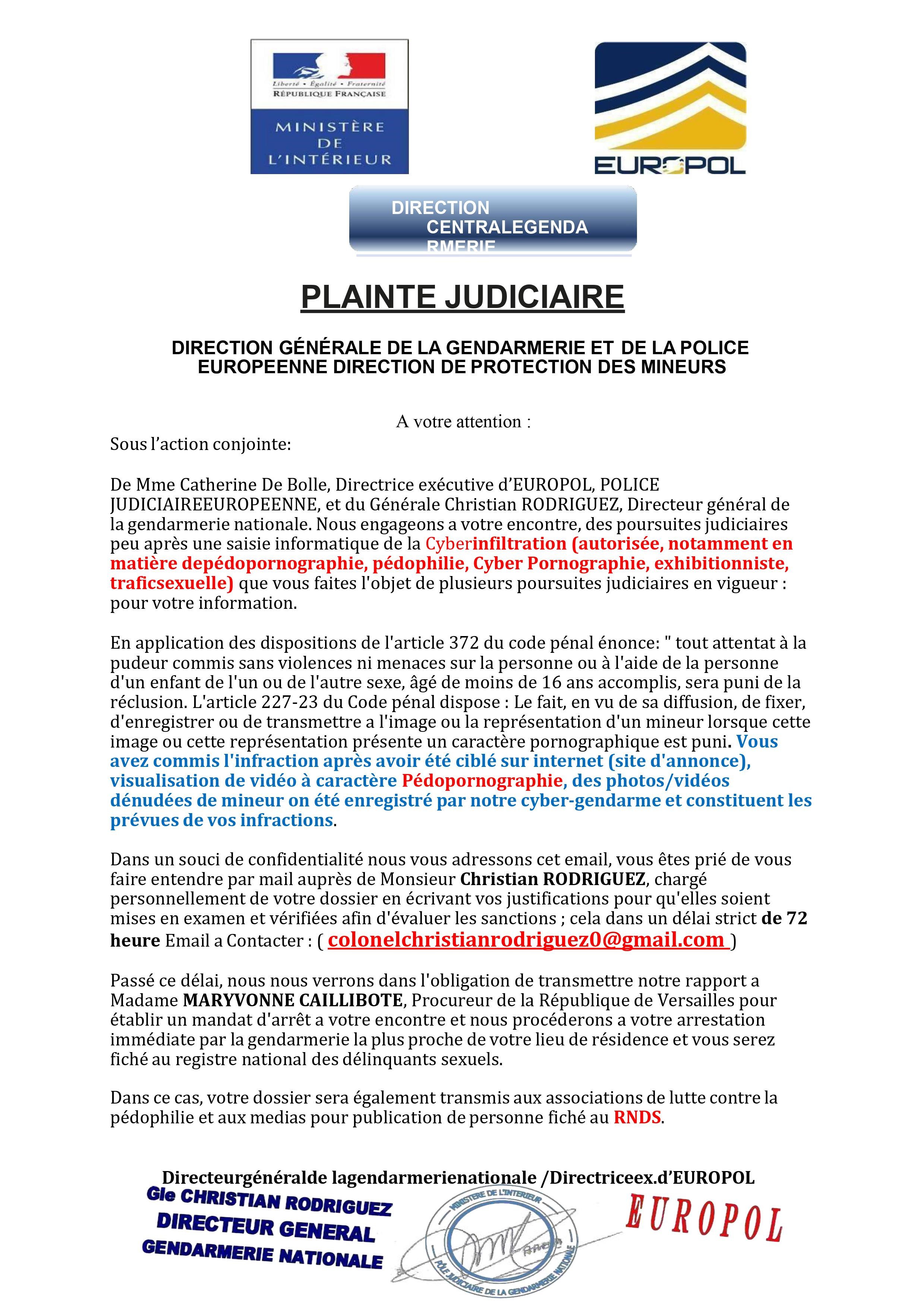 Liberté • Égalité • Fraternité
RÉPUBLIQUE FRANÇAISE

MINISTÈRE
DE
L'INTÉRIEUR

EUROPOL

DIRECTION
CENTRALEGENDA
RMERIE

PLAINTE JUDICIAIRE

DIRECTION GÉNÉRALE DE LA GENDARMERIE ET DE LA POLICE EUROPEENNE DIRECTION DE PROTECTION DES MINEURS

A votre attention :

Sous l'action conjointe:

De Mme Catherine De Bolle, Directrice exécutive d'EUROPOL, POLICE JUDICIAIREEUROPEENNE, et du Générale Christian RODRIGUEZ, Directeur général de la gendarmerie nationale. Nous engageons a votre encontre, des poursuites judiciaires peu après une saisie informatique de la Cyberinfiltration (autorisée, notamment en matière depédopornographie, pédophilie, Cyber Pornographie, exhibitionniste, traficsexuelle) que vous faites l'objet de plusieurs poursuites judiciaires en vigueur : pour votre information.

En application des dispositions de l'article 372 du code pénal énonce: " tout attentat à la pudeur commis sans violences ni menaces sur la personne ou à l'aide de la personne d'un enfant de l'un ou de l'autre sexe, âgé de moins de 16 ans accomplis, sera puni de la réclusion. L'article 227-23 du Code pénal dispose : Le fait, en vu de sa diffusion, de fixer, d'enregistrer ou de transmettre a l'image ou la représentation d'un mineur lorsque cette image ou cette représentation présente un caractère pornographique est puni. Vous avez commis l'infraction après avoir été ciblé sur internet (site d'annonce), visualisation de vidéo à caractère Pédopornographie, des photos/vidéos dénudées de mineur on été enregistré par notre cyber-gendarme et constituent les prévues de vos infractions.

Dans un souci de confidentialité nous vous adressons cet email, vous êtes prié de vous faire entendre par mail auprès de Monsieur Christian RODRIGUEZ, chargé personnellement de votre dossier en écrivant vos justifications pour qu'elles soient mises en examen et vérifiées afin d'évaluer les sanctions ; cela dans un délai strict de 72 heure Email a Contacter : ( colonelchristianrodriguez0@gmail.com )

Passé ce délai, nous nous verrons dans l'obligation de transmettre notre rapport a Madame MARYVONNE CAILLIBOTE, Procureur de la République de Versailles pour établir un mandat d'arrêt a votre encontre et nous procéderons a votre arrestation immédiate par la gendarmerie la plus proche de votre lieu de résidence et vous serez fiché au registre national des délinquants sexuels.

Dans ce cas, votre dossier sera également transmis aux associations de lutte contre la pédophilie et aux medias pour publication de personne fiché au RNDS.

Directeurgénéralde lagendarmerienationale /Directriceex.d'EUROPOL

Gle CHRISTIAN RODRIGUEZ
DIRECTEUR GENERAL
GENDARMERIE NATIONALE

MINISTERE DE L'INTERIEUR
PÔLE JUDICIAIRE DE LA GENDARMERIE NATIONALE

EUROPOL